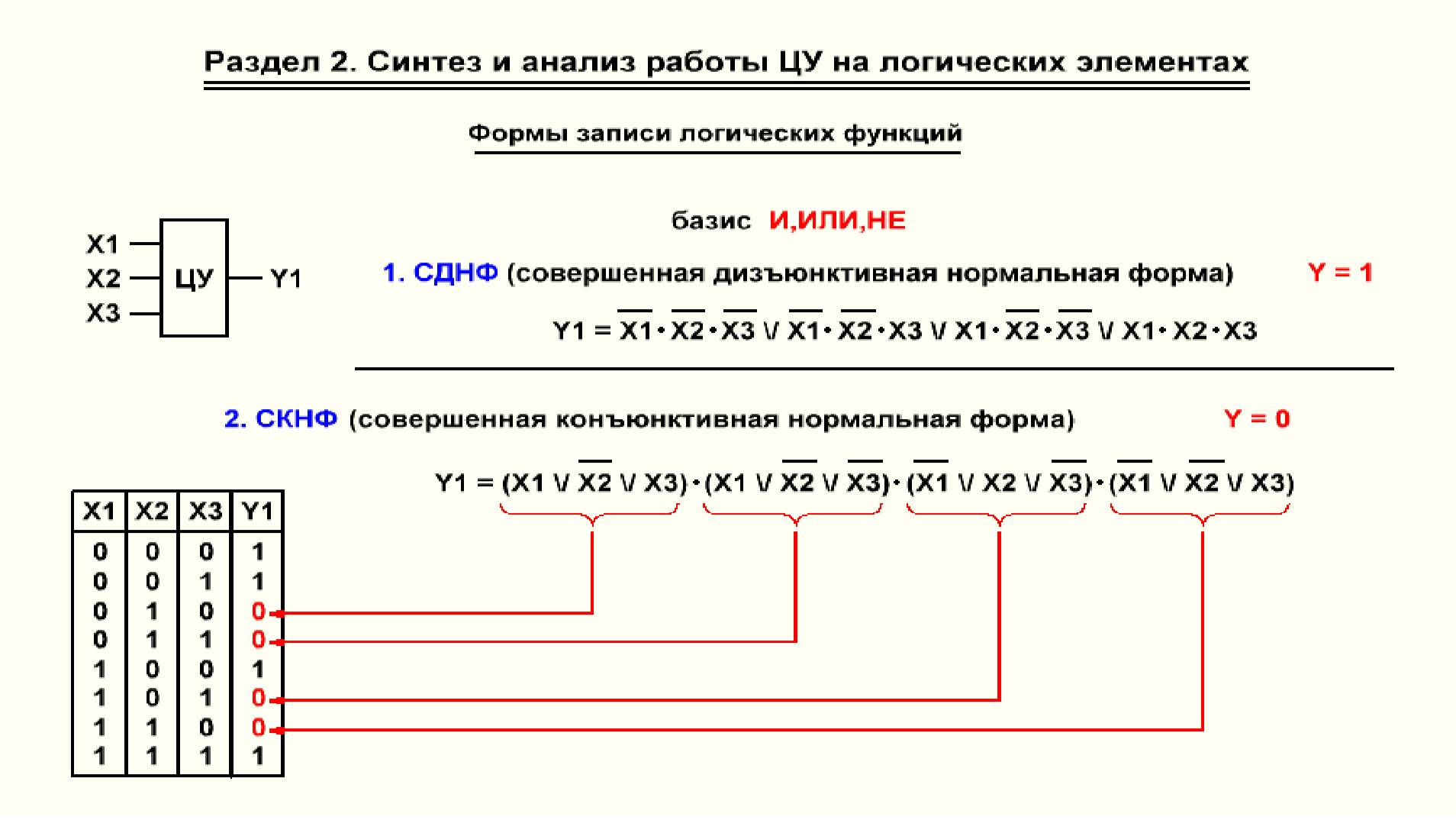 Раздел 2. Синтез и анализ работы ЦУ на логических элементах

Формы записи логических функций

X1
X2
X3
ЦУ
Y1

базис И,ИЛИ,НЕ

1. СДНФ (совершенная дизъюнктивная нормальная форма) Y = 1

$Y1 = \overline{X1} \cdot \overline{X2} \cdot \overline{X3} \vee \overline{X1} \cdot \overline{X2} \cdot X3 \vee X1 \cdot \overline{X2} \cdot \overline{X3} \vee X1 \cdot X2 \cdot X3$

2. СКНФ (совершенная конъюнктивная нормальная форма) Y = 0

$Y1 = (X1 \vee \overline{X2} \vee X3) \cdot (X1 \vee \overline{X2} \vee \overline{X3}) \cdot (\overline{X1} \vee X2 \vee \overline{X3}) \cdot (\overline{X1} \vee \overline{X2} \vee X3)$

| X1 | X2 | X3 | Y1 |
|---|---|---|---|
| 0 | 0 | 0 | 1 |
| 0 | 0 | 1 | 1 |
| 0 | 1 | 0 | 0 |
| 0 | 1 | 1 | 0 |
| 1 | 0 | 0 | 1 |
| 1 | 0 | 1 | 0 |
| 1 | 1 | 0 | 0 |
| 1 | 1 | 1 | 1 |